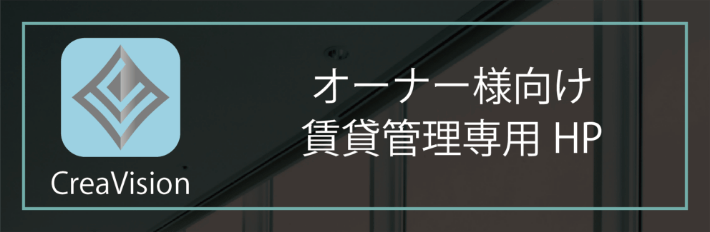 CreaVision

オーナー様向け
賃貸管理専用 HP